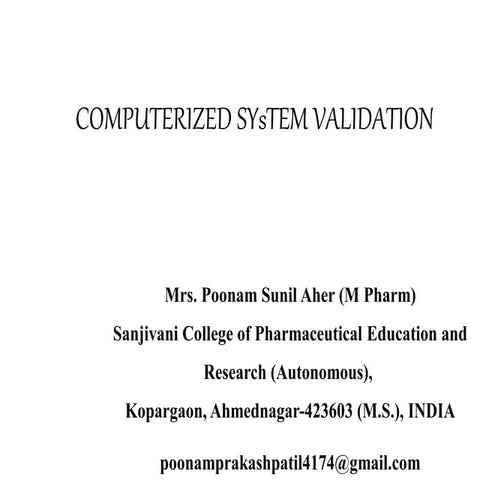 COMPUTERIZED SYsTEM VALIDATION

Mrs. Poonam Sunil Aher (M Pharm)
Sanjivani College of Pharmaceutical Education and Research (Autonomous),
Kopargaon, Ahmednagar-423603 (M.S.), INDIA

poonamprakashpatil4174@gmail.com